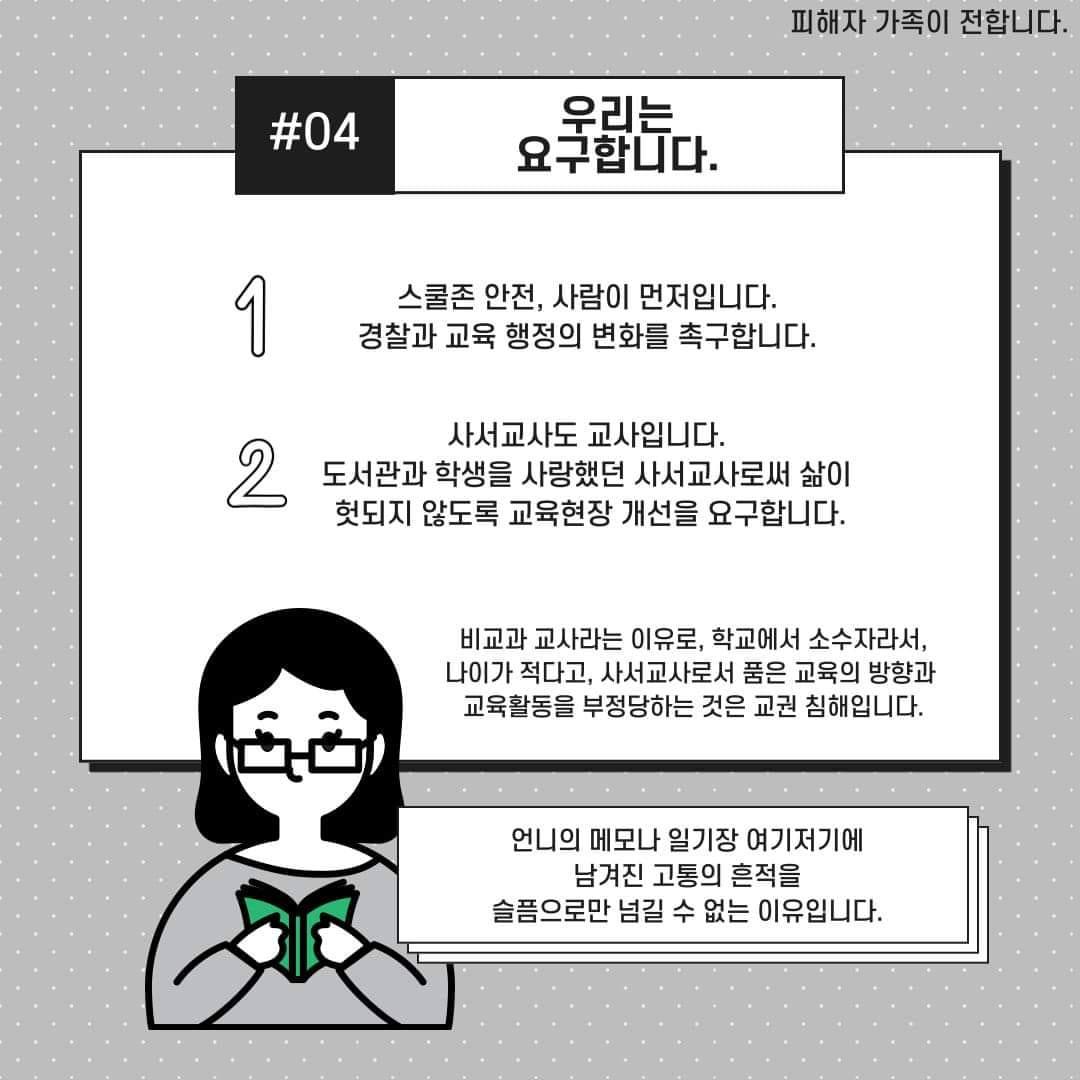 피해자 가족이 전합니다.

#04

우리는
요구합니다.

1

스쿨존 안전, 사람이 먼저입니다.
경찰과 교육 행정의 변화를 촉구합니다.

2

사서교사도 교사입니다.
도서관과 학생을 사랑했던 사서교사로써 삶이
헛되지 않도록 교육현장 개선을 요구합니다.

비교과 교사라는 이유로, 학교에서 소수자라서,
나이가 적다고, 사서교사로서 품은 교육의 방향과
교육활동을 부정당하는 것은 교권 침해입니다.

언니의 메모나 일기장 여기저기에
남겨진 고통의 흔적을
슬픔으로만 넘길 수 없는 이유입니다.